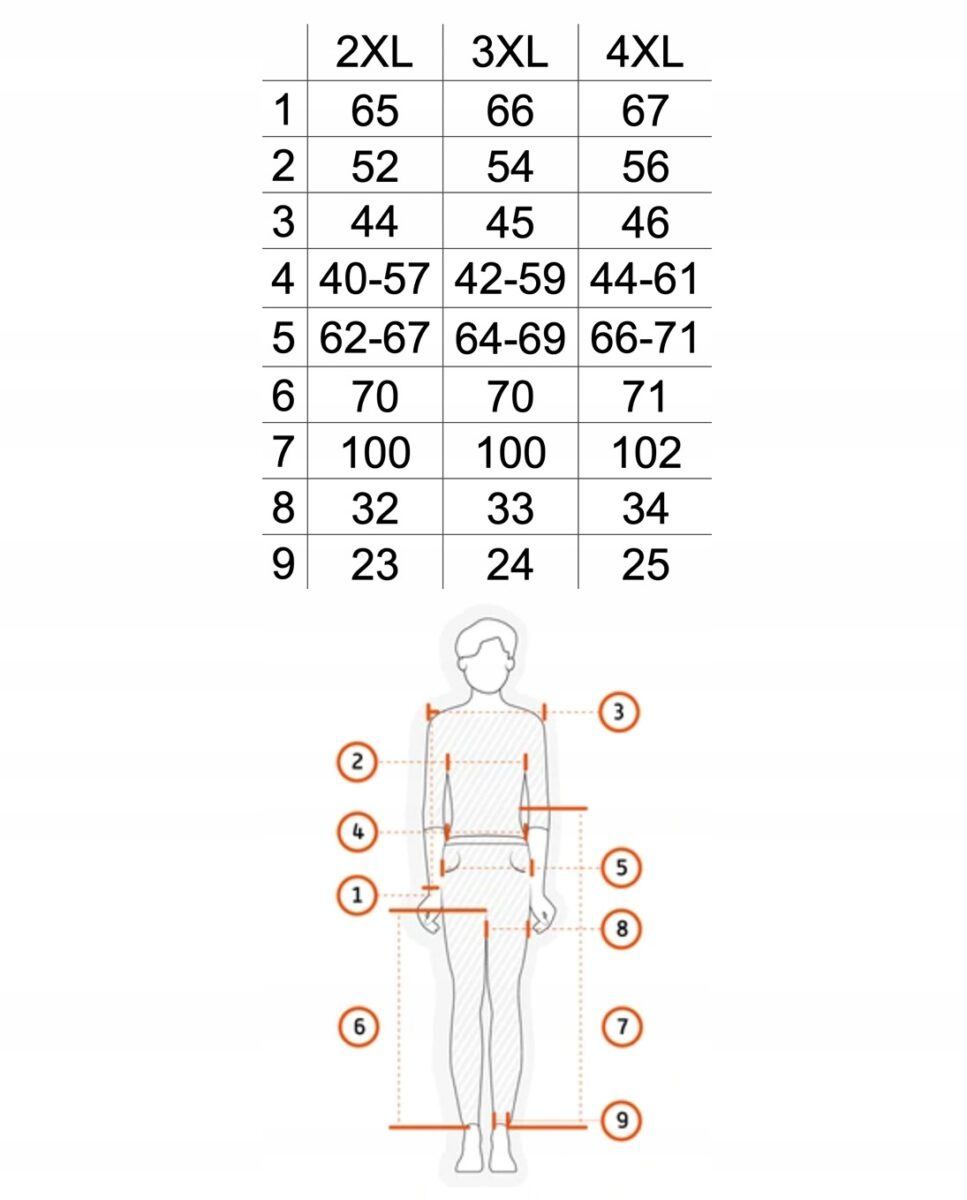 |  | 2XL | 3XL | 4XL |
|---|---|---|---|
| 1 | 65 | 66 | 67 |
| 2 | 52 | 54 | 56 |
| 3 | 44 | 45 | 46 |
| 4 | 40-57 | 42-59 | 44-61 |
| 5 | 62-67 | 64-69 | 66-71 |
| 6 | 70 | 70 | 71 |
| 7 | 100 | 100 | 102 |
| 8 | 32 | 33 | 34 |
| 9 | 23 | 24 | 25 |

3
2
4
5
1
8
6
7
9